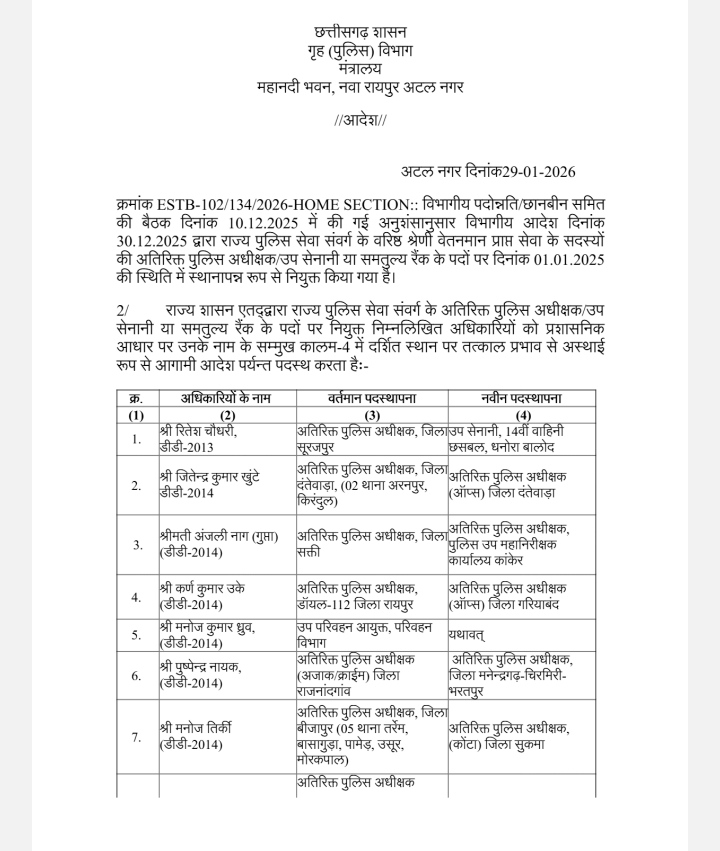 छत्तीसगढ़ शासन
गृह (पुलिस) विभाग
मंत्रालय
महानदी भवन, नवा रायपुर अटल नगर

//आदेश//

अटल नगर दिनांक29-01-2026

क्रमांक ESTB-102/134/2026-HOME SECTION:: विभागीय पदोन्नति/छानबीन समिति की बैठक दिनांक 10.12.2025 में की गई अनुशंसानुसार विभागीय आदेश दिनांक 30.12.2025 द्वारा राज्य पुलिस सेवा संवर्ग के वरिष्ठ श्रेणी वेतनमान प्राप्त सेवा के सदस्यों की अतिरिक्त पुलिस अधीक्षक/उप सेनानी या समतुल्य रैंक के पदों पर दिनांक 01.01.2025 की स्थिति में स्थानापन्न रूप से नियुक्त किया गया है।

2/ राज्य शासन एतद्द्वारा राज्य पुलिस सेवा संवर्ग के अतिरिक्त पुलिस अधीक्षक/उप सेनानी या समतुल्य रैंक के पदों पर नियुक्त निम्नलिखित अधिकारियों को प्रशासनिक आधार पर उनके नाम के सम्मुख कालम-4 में दर्शित स्थान पर तत्काल प्रभाव से अस्थाई रूप से आगामी आदेश पर्यन्त पदस्थ करता है:-

| क्र. | अधिकारियों के नाम | वर्तमान पदस्थापना | नवीन पदस्थापना |
|---|---|---|---|
| (1) | (2) | (3) | (4) |
| 1. | श्री रितेश चौधरी, डीडी-2013 | अतिरिक्त पुलिस अधीक्षक, जिला सूरजपुर | उप सेनानी, 14वीं वाहिनी छसबल, धनोरा बालोद |
| 2. | श्री जितेन्द्र कुमार खुंटे डीडी-2014 | अतिरिक्त पुलिस अधीक्षक, जिला दंतेवाड़ा, (02 थाना अरनपुर, किरंदुल) | अतिरिक्त पुलिस अधीक्षक (ऑप्स) जिला दंतेवाड़ा |
| 3. | श्रीमती अंजली नाग (गुप्ता) (डीडी-2014) | अतिरिक्त पुलिस अधीक्षक, जिला सक्ती | अतिरिक्त पुलिस अधीक्षक, पुलिस उप महानिरीक्षक कार्यालय कांकेर |
| 4. | श्री कर्ण कुमार उके (डीडी-2014) | अतिरिक्त पुलिस अधीक्षक, डॉयल-112 जिला रायपुर | अतिरिक्त पुलिस अधीक्षक (ऑप्स) जिला गरियाबंद |
| 5. | श्री मनोज कुमार ध्रुव, (डीडी-2014) | उप परिवहन आयुक्त, परिवहन विभाग | यथावत् |
| 6. | श्री पुष्पेन्द्र नायक, (डीडी-2014) | अतिरिक्त पुलिस अधीक्षक (अजाक/क्राईम) जिला राजनांदगांव | अतिरिक्त पुलिस अधीक्षक, जिला मनेन्द्रगढ़-चिरमिरी-भरतपुर |
| 7. | श्री मनोज तिर्की (डीडी-2014) | अतिरिक्त पुलिस अधीक्षक, जिला बीजापुर (05 थाना तर्रेम, बासागुड़ा, पामेड़, उसूर, मोरकपाल) | अतिरिक्त पुलिस अधीक्षक, (कोंटा) जिला सुकमा |
| | | अतिरिक्त पुलिस अधीक्षक | |